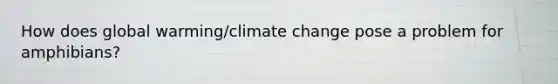 How does global warming/climate change pose a problem for amphibians?